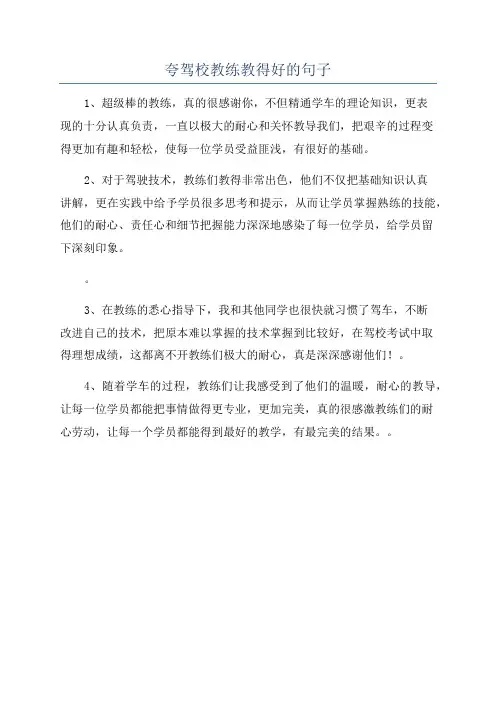 夸驾校教练教得好的句子

1、超级棒的教练，真的很感谢你，不但精通学车的理论知识，更表现的十分认真负责，一直以极大的耐心和关怀教导我们，把艰辛的过程变得更加有趣和轻松，使每一位学员受益匪浅，有很好的基础。

2、对于驾驶技术，教练们教得非常出色，他们不仅把基础知识认真讲解，更在实践中给予学员很多思考和提示，从而让学员掌握熟练的技能，他们的耐心、责任心和细节把握能力深深地感染了每一位学员，给学员留下深刻印象。

。

3、在教练的悉心指导下，我和其他同学也很快就习惯了驾车，不断改进自己的技术，把原本难以掌握的技术掌握到比较好，在驾校考试中取得理想成绩，这都离不开教练们极大的耐心，真是深深感谢他们！。

4、随着学车的过程，教练们让我感受到了他们的温暖，耐心的教导，让每一位学员都能把事情做得更专业，更加完美，真的很感激教练们的耐心劳动，让每一个学员都能得到最好的教学，有最完美的结果。。